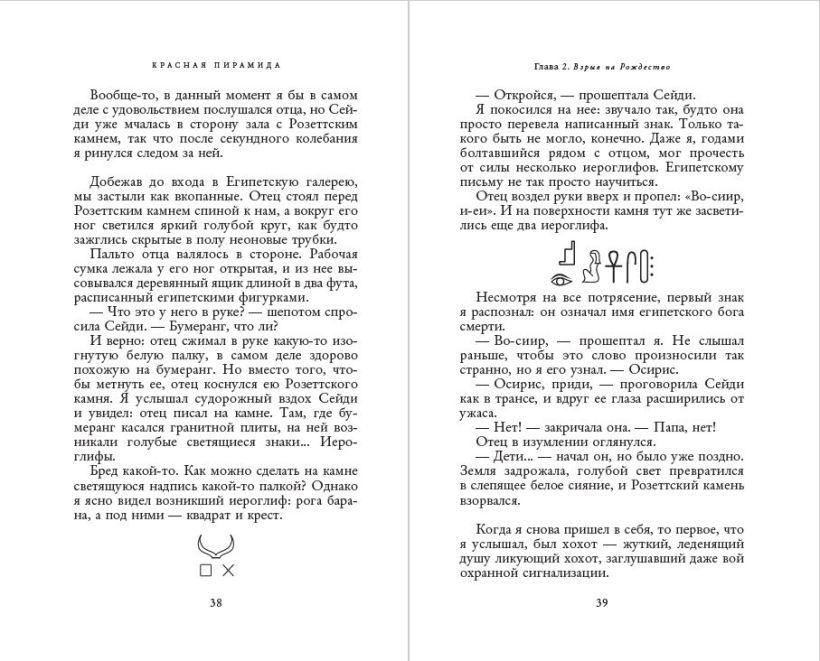 КРАСНАЯ ПИРАМИДА

Вообще-то, в данный момент я бы в самом деле с удовольствием послушался отца, но Сейди уже мчалась в сторону зала с Розеттским камнем, так что после секундного колебания я ринулся следом за ней.

Добежав до входа в Египетскую галерею, мы застыли как вкопанные. Отец стоял перед Розеттским камнем спиной к нам, а вокруг его ног светился яркий голубой круг, как будто зажглись скрытые в полу неоновые трубки.

Пальто отца валялось в стороне. Рабочая сумка лежала у его ног открытая, и из нее высовывался деревянный ящик длиной в два фута, расписанный египетскими фигурками.

— Что это у него в руке? — шепотом спросила Сейди. — Бумеранг, что ли?

И верно: отец сжимал в руке какую-то изогнутую белую палку, в самом деле здорово похожую на бумеранг. Но вместо того, чтобы метнуть ее, отец коснулся ею Розеттского камня. Я услышал судорожный вздох Сейди и увидел: отец писал на камне. Там, где бумеранг касался гранитной плиты, на ней возникали голубые светящиеся знаки... Иероглифы.

Бред какой-то. Как можно сделать на камне светящуюся надпись какой-то палкой? Однако я ясно видел возникший иероглиф: рога барана, а под ними — квадрат и крест.

38

Глава 2. Взрыв на Рождество

— Откройся, — прошептала Сейди.

Я покосился на нее: звучало так, будто она просто перевела написанный знак. Только такого быть не могло, конечно. Даже я, годами болтавшийся рядом с отцом, мог прочесть от силы несколько иероглифов. Египетскому письму не так просто научиться.

Отец воздел руки вверх и пропел: «Во-сиир, и-еи». И на поверхности камня тут же засветились еще два иероглифа.

Несмотря на все потрясение, первый знак я распознал: он означал имя египетского бога смерти.

— Во-сиир, — прошептал я. Не слышал раньше, чтобы это слово произносили так странно, но я его узнал. — Осирис.

— Осирис, приди, — проговорила Сейди как в трансе, и вдруг ее глаза расширились от ужаса.

— Нет! — закричала она. — Папа, нет!

Отец в изумлении оглянулся.

— Дети... — начал он, но было уже поздно. Земля задрожала, голубой свет превратился в слепящее белое сияние, и Розеттский камень взорвался.

Когда я снова пришел в себя, то первое, что я услышал, был хохот — жуткий, леденящий душу ликующий хохот, заглушавший даже вой охранной сигнализации.

39